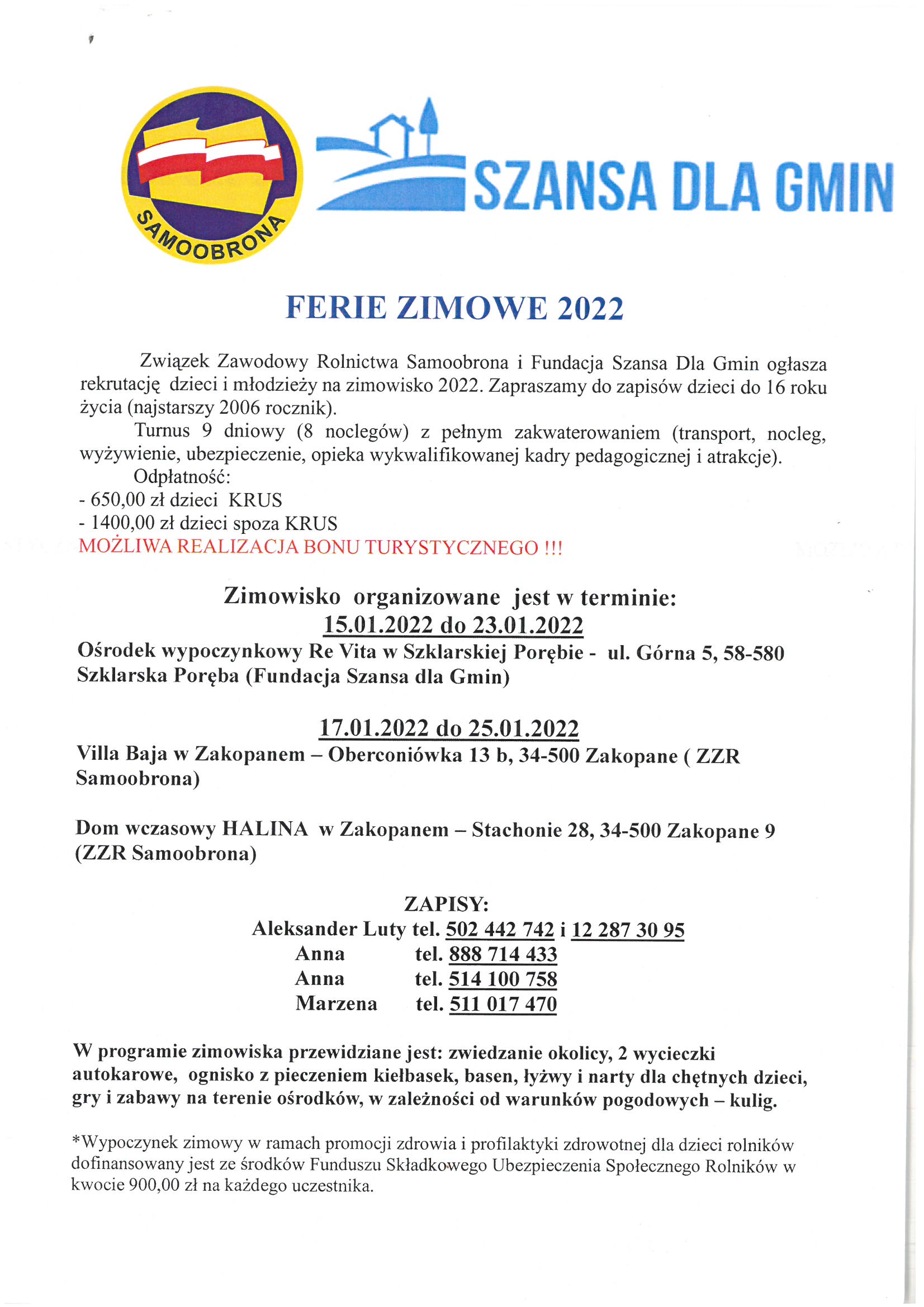 SAMOOBRONA

SZANSA DLA GMIN

FERIE ZIMOWE 2022

Związek Zawodowy Rolnictwa Samoobrona i Fundacja Szansa Dla Gmin ogłasza rekrutację dzieci i młodzieży na zimowisko 2022. Zapraszamy do zapisów dzieci do 16 roku życia (najstarszy 2006 rocznik).

Turnus 9 dniowy (8 noclegów) z pełnym zakwaterowaniem (transport, nocleg, wyżywienie, ubezpieczenie, opieka wykwalifikowanej kadry pedagogicznej i atrakcje).

Odpłatność:
- 650,00 zł dzieci KRUS
- 1400,00 zł dzieci spoza KRUS
MOŻLIWA REALIZACJA BONU TURYSTYCZNEGO !!!

Zimowisko organizowane jest w terminie:
15.01.2022 do 23.01.2022
Ośrodek wypoczynkowy Re Vita w Szklarskiej Porębie - ul. Górna 5, 58-580 Szklarska Poręba (Fundacja Szansa dla Gmin)

17.01.2022 do 25.01.2022
Villa Baja w Zakopanem – Oberconiówka 13 b, 34-500 Zakopane ( ZZR Samoobrona)

Dom wczasowy HALINA w Zakopanem – Stachonie 28, 34-500 Zakopane 9 (ZZR Samoobrona)

ZAPISY:
Aleksander Luty tel. 502 442 742 i 12 287 30 95
Anna tel. 888 714 433
Anna tel. 514 100 758
Marzena tel. 511 017 470

W programie zimowiska przewidziane jest: zwiedzanie okolicy, 2 wycieczki autokarowe, ognisko z pieczeniem kiełbasek, basen, łyżwy i narty dla chętnych dzieci, gry i zabawy na terenie ośrodków, w zależności od warunków pogodowych – kulig.

*Wypoczynek zimowy w ramach promocji zdrowia i profilaktyki zdrowotnej dla dzieci rolników dofinansowany jest ze środków Funduszu Składkowego Ubezpieczenia Społecznego Rolników w kwocie 900,00 zł na każdego uczestnika.